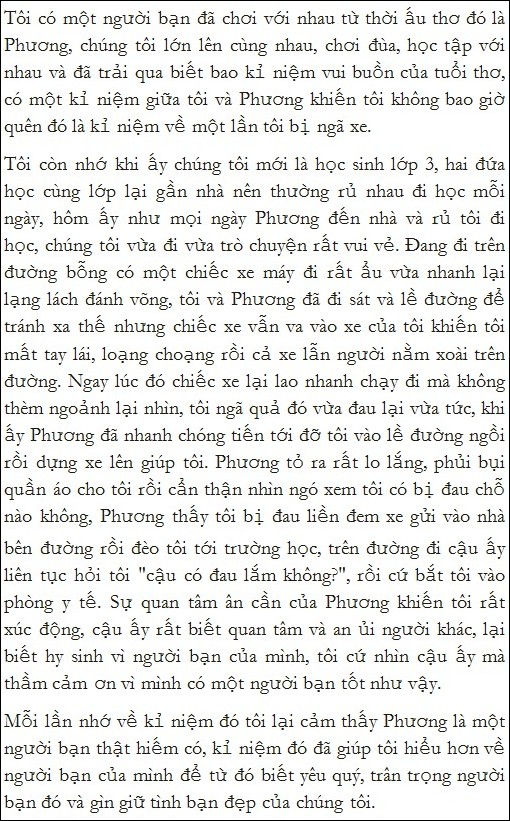 Tôi có một người bạn đã chơi với nhau từ thời ấu thơ đó là Phương, chúng tôi lớn lên cùng nhau, chơi đùa, học tập với nhau và đã trải qua biết bao kỉ niệm vui buồn của tuổi thơ, có một kỉ niệm giữa tôi và Phương khiến tôi không bao giờ quên đó là kỉ niệm về một lần tôi bị ngã xe.

Tôi còn nhớ khi ấy chúng tôi mới là học sinh lớp 3, hai đứa học cùng lớp lại gần nhà nên thường rủ nhau đi học mỗi ngày, hôm ấy như mọi ngày Phương đến nhà và rủ tôi đi học, chúng tôi vừa đi vừa trò chuyện rất vui vẻ. Đang đi trên đường bỗng có một chiếc xe máy đi rất ẩu vừa nhanh lại lạng lách đánh võng, tôi và Phương đã đi sát và lề đường để tránh xa thế nhưng chiếc xe vẫn va vào xe của tôi khiến tôi mất tay lái, loạng choạng rồi cả xe lẫn người nằm xoài trên đường. Ngay lúc đó chiếc xe lại lao nhanh chạy đi mà không thèm ngoảnh lại nhìn, tôi ngã quả đó vừa đau lại vừa tức, khi ấy Phương đã nhanh chóng tiến tới đỡ tôi vào lề đường ngồi rồi dựng xe lên giúp tôi. Phương tỏ ra rất lo lắng, phủi bụi quần áo cho tôi rồi cẩn thận nhìn ngó xem tôi có bị đau chỗ nào không, Phương thấy tôi bị đau liền đem xe gửi vào nhà bên đường rồi đèo tôi tới trường học, trên đường đi cậu ấy liên tục hỏi tôi "cậu có đau lắm không?", rồi cứ bắt tôi vào phòng y tế. Sự quan tâm ân cần của Phương khiến tôi rất xúc động, cậu ấy rất biết quan tâm và an ủi người khác, lại biết hy sinh vì người bạn của mình, tôi cứ nhìn cậu ấy mà thầm cảm ơn vì mình có một người bạn tốt như vậy.

Mỗi lần nhớ về kỉ niệm đó tôi lại cảm thấy Phương là một người bạn thật hiếm có, kỉ niệm đó đã giúp tôi hiểu hơn về người bạn của mình để từ đó biết yêu quý, trân trọng người bạn đó và gìn giữ tình bạn đẹp của chúng tôi.